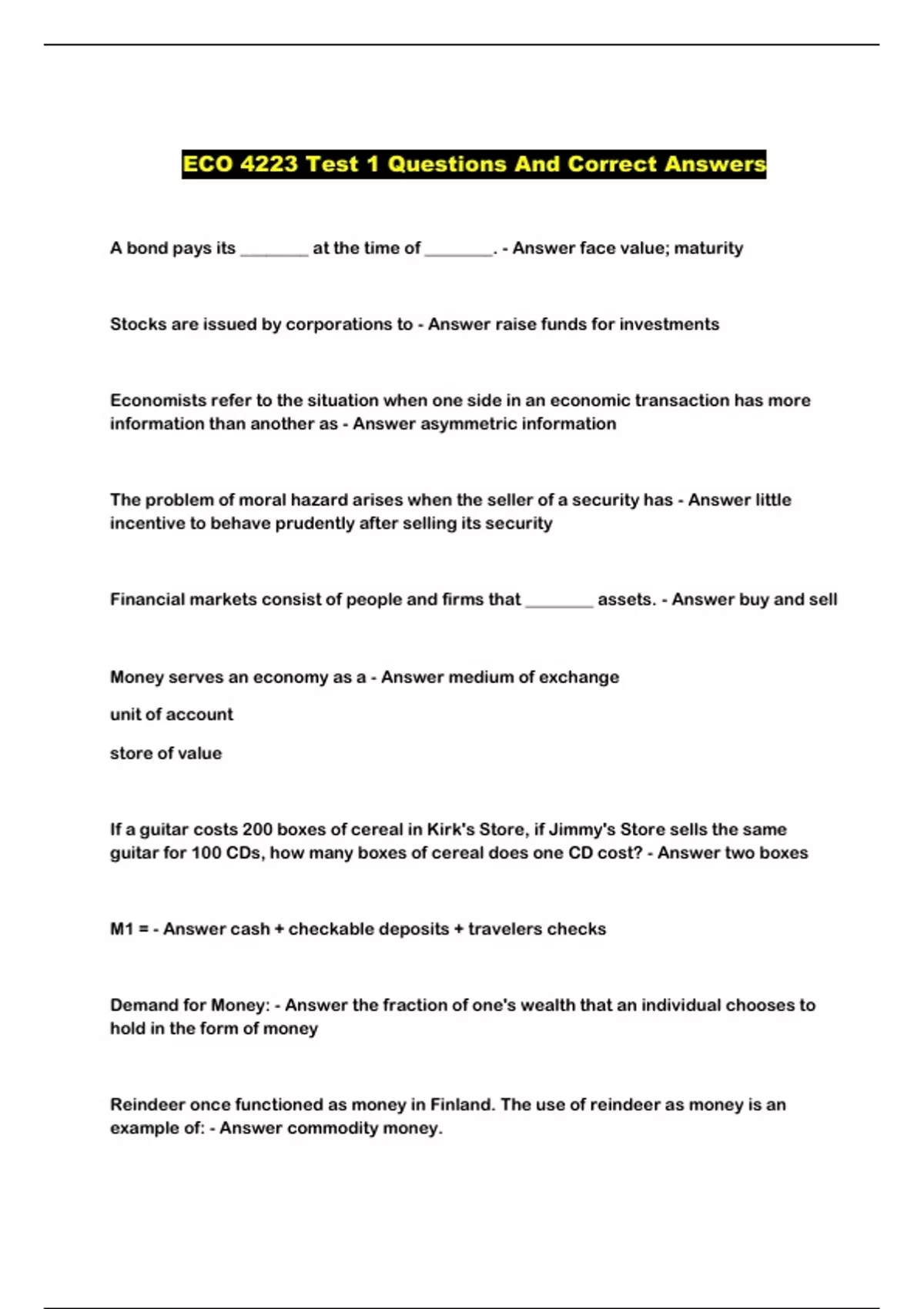 ECO 4223 Test 1 Questions And Correct Answers

A bond pays its ________ at the time of ________. - Answer face value; maturity

Stocks are issued by corporations to - Answer raise funds for investments

Economists refer to the situation when one side in an economic transaction has more information than another as - Answer asymmetric information

The problem of moral hazard arises when the seller of a security has - Answer little incentive to behave prudently after selling its security

Financial markets consist of people and firms that ________ assets. - Answer buy and sell

Money serves an economy as a - Answer medium of exchange

unit of account

store of value

If a guitar costs 200 boxes of cereal in Kirk's Store, if Jimmy's Store sells the same guitar for 100 CDs, how many boxes of cereal does one CD cost? - Answer two boxes

M1 = - Answer cash + checkable deposits + travelers checks

Demand for Money: - Answer the fraction of one's wealth that an individual chooses to hold in the form of money

Reindeer once functioned as money in Finland. The use of reindeer as money is an example of: - Answer commodity money.